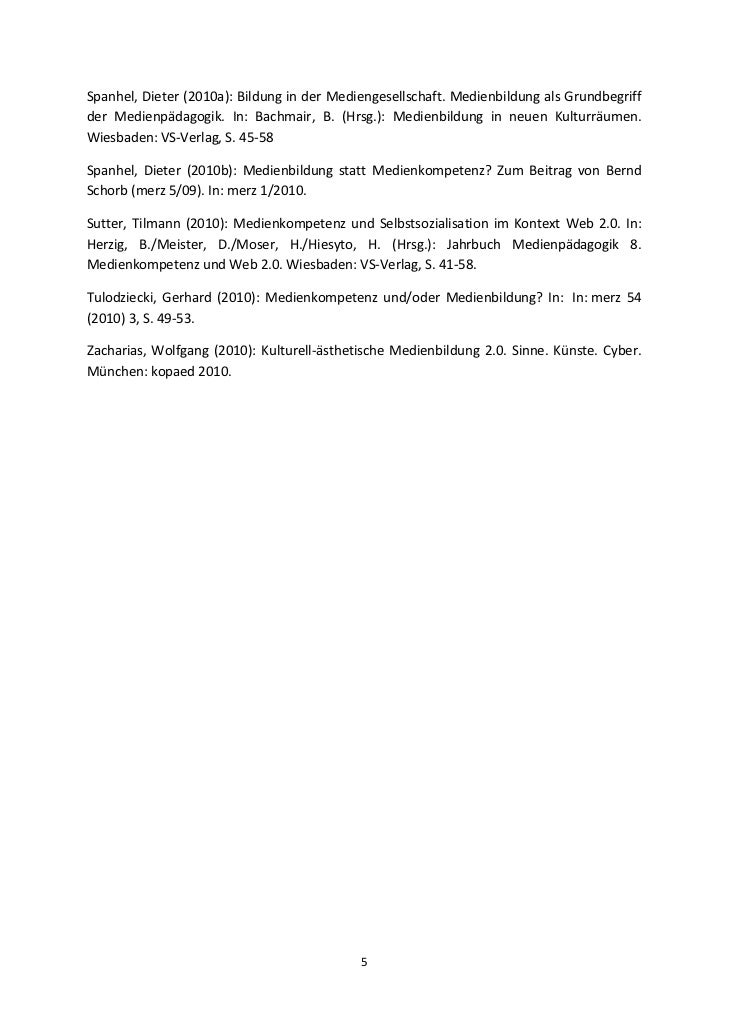 Spanhel, Dieter (2010a): Bildung in der Mediengesellschaft. Medienbildung als Grundbegriff der Medienpädagogik. In: Bachmair, B. (Hrsg.): Medienbildung in neuen Kulturräumen. Wiesbaden: VS-Verlag, S. 45-58

Spanhel, Dieter (2010b): Medienbildung statt Medienkompetenz? Zum Beitrag von Bernd Schorb (merz 5/09). In: merz 1/2010.

Sutter, Tilmann (2010): Medienkompetenz und Selbstsozialisation im Kontext Web 2.0. In: Herzig, B./Meister, D./Moser, H./Hiesyto, H. (Hrsg.): Jahrbuch Medienpädagogik 8. Medienkompetenz und Web 2.0. Wiesbaden: VS-Verlag, S. 41-58.

Tulodziecki, Gerhard (2010): Medienkompetenz und/oder Medienbildung? In: In: merz 54 (2010) 3, S. 49-53.

Zacharias, Wolfgang (2010): Kulturell-ästhetische Medienbildung 2.0. Sinne. Künste. Cyber. München: kopaed 2010.

5